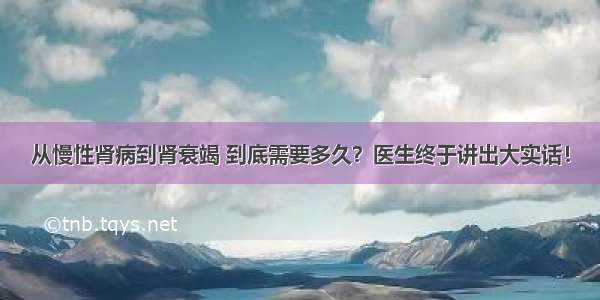 从慢性肾病到肾衰竭 到底需要多久？医生终于讲出大实话！

©tnb.tqys.net